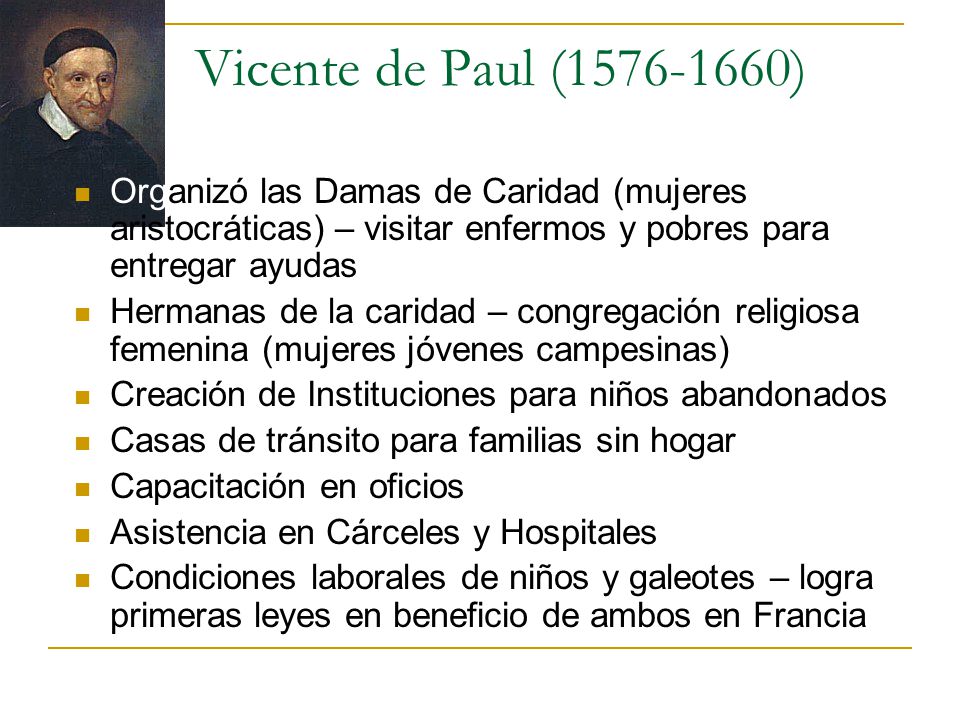 Vicente de Paul (1576-1660)

- Organizó las Damas de Caridad (mujeres aristocráticas) – visitar enfermos y pobres para entregar ayudas
- Hermanas de la caridad – congregación religiosa femenina (mujeres jóvenes campesinas)
- Creación de Instituciones para niños abandonados
- Casas de tránsito para familias sin hogar
- Capacitación en oficios
- Asistencia en Cárceles y Hospitales
- Condiciones laborales de niños y galeotes – logra primeras leyes en beneficio de ambos en Francia